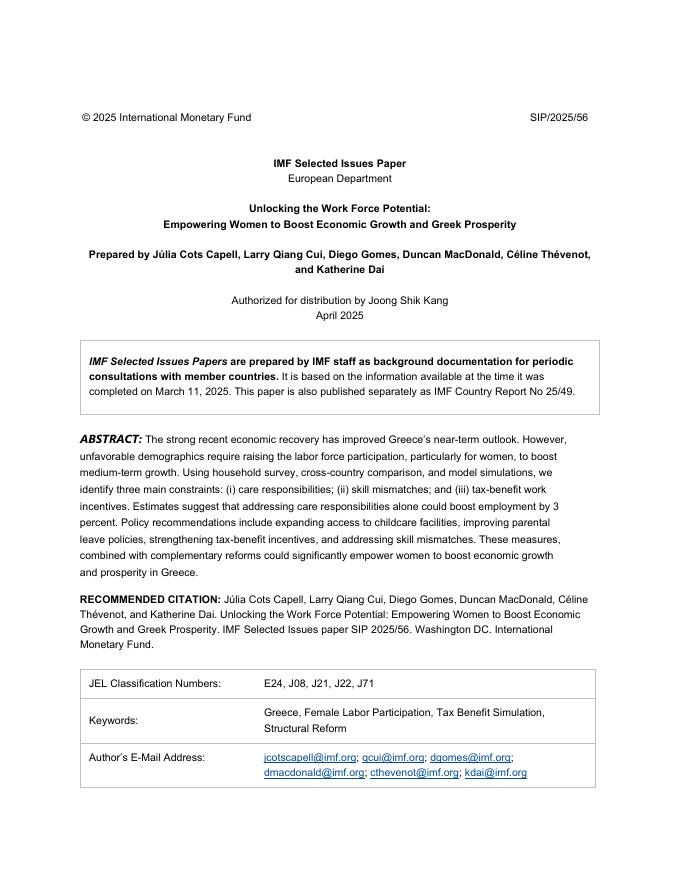 © 2025 International Monetary Fund SIP/2025/56

IMF Selected Issues Paper
European Department

Unlocking the Work Force Potential:
Empowering Women to Boost Economic Growth and Greek Prosperity

Prepared by Júlia Cots Capell, Larry Qiang Cui, Diego Gomes, Duncan MacDonald, Céline Thévenot, and Katherine Dai

Authorized for distribution by Joong Shik Kang
April 2025

IMF Selected Issues Papers are prepared by IMF staff as background documentation for periodic consultations with member countries. It is based on the information available at the time it was completed on March 11, 2025. This paper is also published separately as IMF Country Report No 25/49.

ABSTRACT: The strong recent economic recovery has improved Greece's near-term outlook. However, unfavorable demographics require raising the labor force participation, particularly for women, to boost medium-term growth. Using household survey, cross-country comparison, and model simulations, we identify three main constraints: (i) care responsibilities; (ii) skill mismatches; and (iii) tax-benefit work incentives. Estimates suggest that addressing care responsibilities alone could boost employment by 3 percent. Policy recommendations include expanding access to childcare facilities, improving parental leave policies, strengthening tax-benefit incentives, and addressing skill mismatches. These measures, combined with complementary reforms could significantly empower women to boost economic growth and prosperity in Greece.

RECOMMENDED CITATION: Júlia Cots Capell, Larry Qiang Cui, Diego Gomes, Duncan MacDonald, Céline Thévenot, and Katherine Dai. Unlocking the Work Force Potential: Empowering Women to Boost Economic Growth and Greek Prosperity. IMF Selected Issues paper SIP 2025/56. Washington DC. International Monetary Fund.

| JEL Classification Numbers: | E24, J08, J21, J22, J71 |
|---|---|
| Keywords: | Greece, Female Labor Participation, Tax Benefit Simulation, Structural Reform |
| Author's E-Mail Address: | jcotscapell@imf.org; qcui@imf.org; dgomes@imf.org; dmacdonald@imf.org; cthevenot@imf.org; kdai@imf.org |